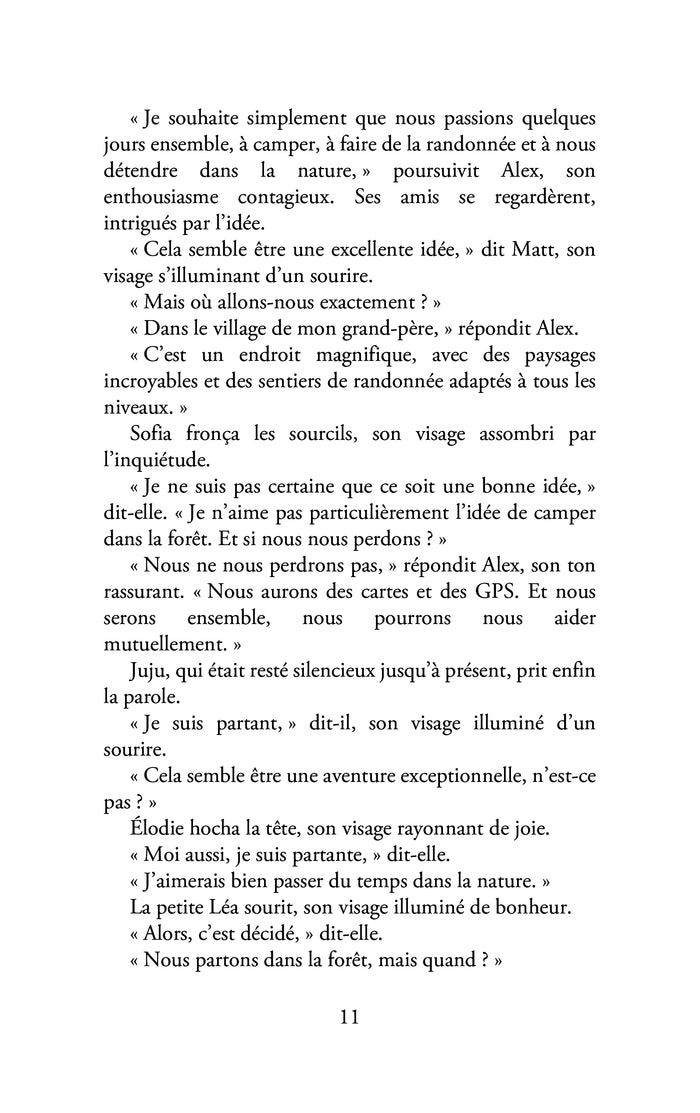 « Je souhaite simplement que nous passions quelques jours ensemble, à camper, à faire de la randonnée et à nous détendre dans la nature, » poursuivit Alex, son enthousiasme contagieux. Ses amis se regardèrent, intrigués par l'idée.

« Cela semble être une excellente idée, » dit Matt, son visage s'illuminant d'un sourire.

« Mais où allons-nous exactement ? »

« Dans le village de mon grand-père, » répondit Alex.

« C'est un endroit magnifique, avec des paysages incroyables et des sentiers de randonnée adaptés à tous les niveaux. »

Sofia fronça les sourcils, son visage assombri par l'inquiétude.

« Je ne suis pas certaine que ce soit une bonne idée, » dit-elle. « Je n'aime pas particulièrement l'idée de camper dans la forêt. Et si nous nous perdons ? »

« Nous ne nous perdrons pas, » répondit Alex, son ton rassurant. « Nous aurons des cartes et des GPS. Et nous serons ensemble, nous pourrons nous aider mutuellement. »

Juju, qui était resté silencieux jusqu'à présent, prit enfin la parole.

« Je suis partant, » dit-il, son visage illuminé d'un sourire.

« Cela semble être une aventure exceptionnelle, n'est-ce pas ? »

Élodie hocha la tête, son visage rayonnant de joie.

« Moi aussi, je suis partante, » dit-elle.

« J'aimerais bien passer du temps dans la nature. »

La petite Léa sourit, son visage illuminé de bonheur.

« Alors, c'est décidé, » dit-elle.

« Nous partons dans la forêt, mais quand ? »

11